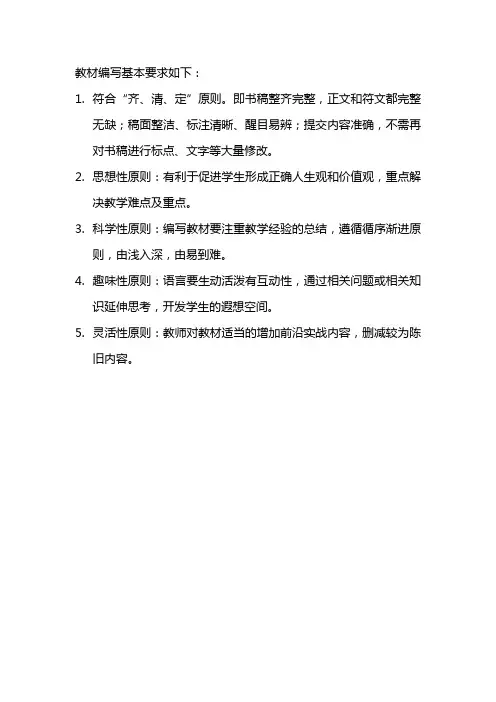 教材编写基本要求如下：

1. 符合“齐、清、定”原则。即书稿整齐完整，正文和符文都完整无缺；稿面整洁、标注清晰、醒目易辨；提交内容准确，不需再对书稿进行标点、文字等大量修改。

2. 思想性原则：有利于促进学生形成正确人生观和价值观，重点解决教学难点及重点。

3. 科学性原则：编写教材要注重教学经验的总结，遵循循序渐进原则，由浅入深，由易到难。

4. 趣味性原则：语言要生动活泼有互动性，通过相关问题或相关知识延伸思考，开发学生的遐想空间。

5. 灵活性原则：教师对教材适当的增加前沿实战内容，删减较为陈旧内容。